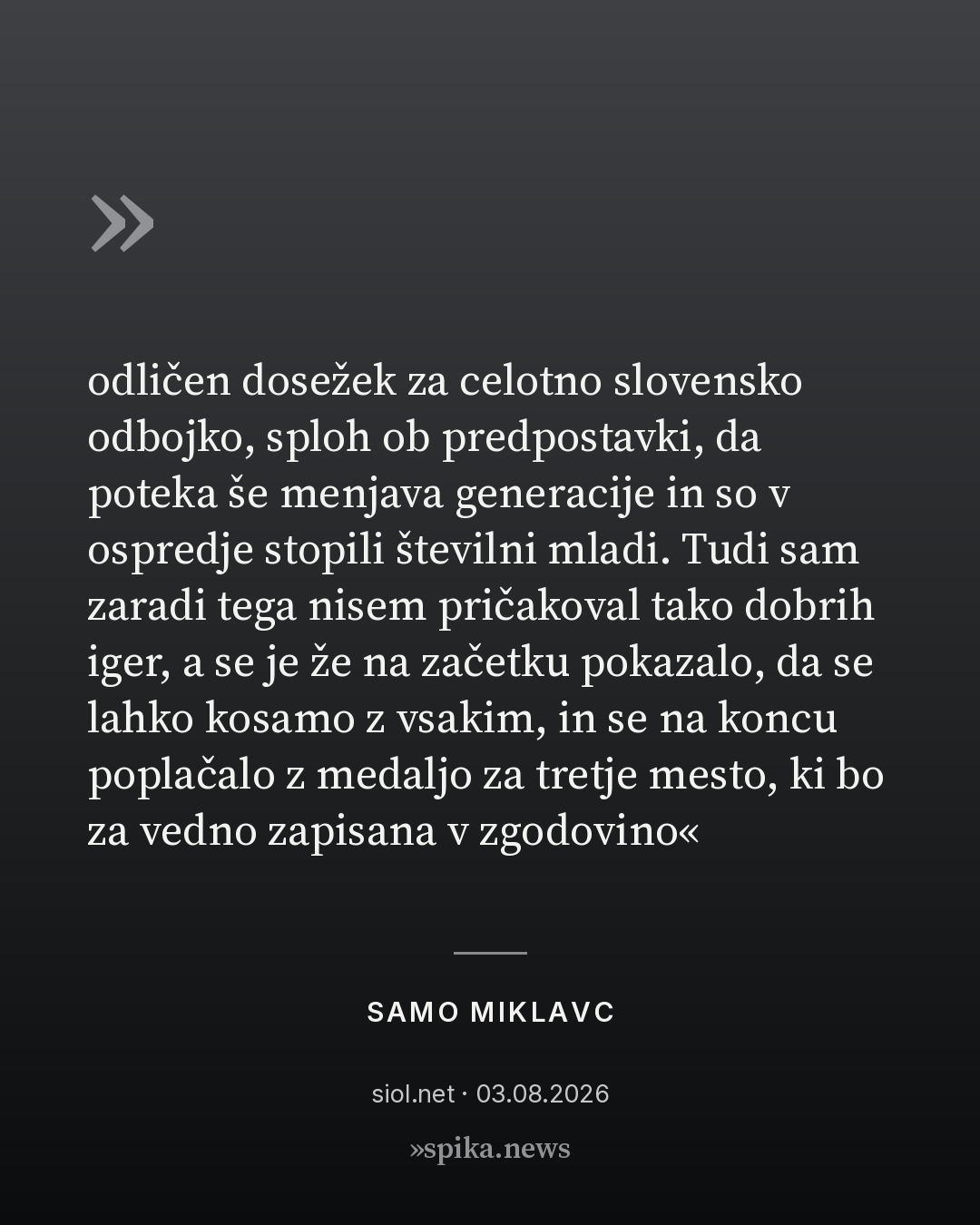 »

odličen dosežek za celotno slovensko odbojko, sploh ob predpostavki, da poteka še menjava generacije in so v ospredje stopili številni mladi. Tudi sam zaradi tega nisem pričakoval tako dobrih iger, a se je že na začetku pokazalo, da se lahko kosamo z vsakim, in se na koncu poplačalo z medaljo za tretje mesto, ki bo za vedno zapisana v zgodovino«

SAMO MIKLAVC

siol.net · 03.08.2026

»spika.news